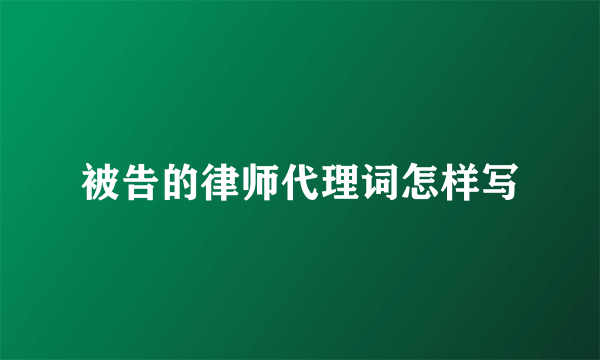 被告的律师代理词怎样写